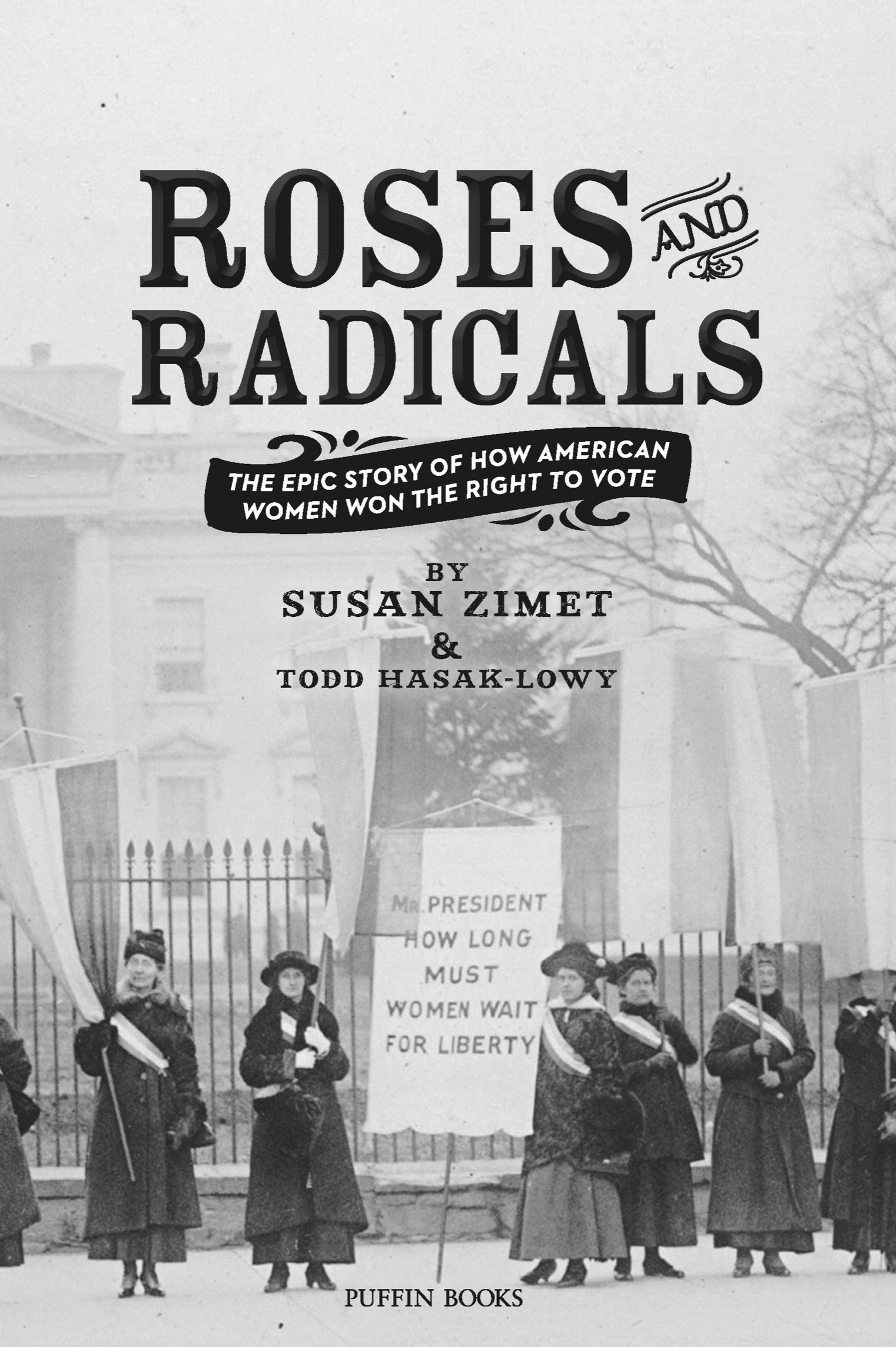 ROSES AND RADICALS

THE EPIC STORY OF HOW AMERICAN WOMEN WON THE RIGHT TO VOTE

BY
SUSAN ZIMET
&
TODD HASAK-LOWY

MR. PRESIDENT HOW LONG MUST WOMEN WAIT FOR LIBERTY

PUFFIN BOOKS